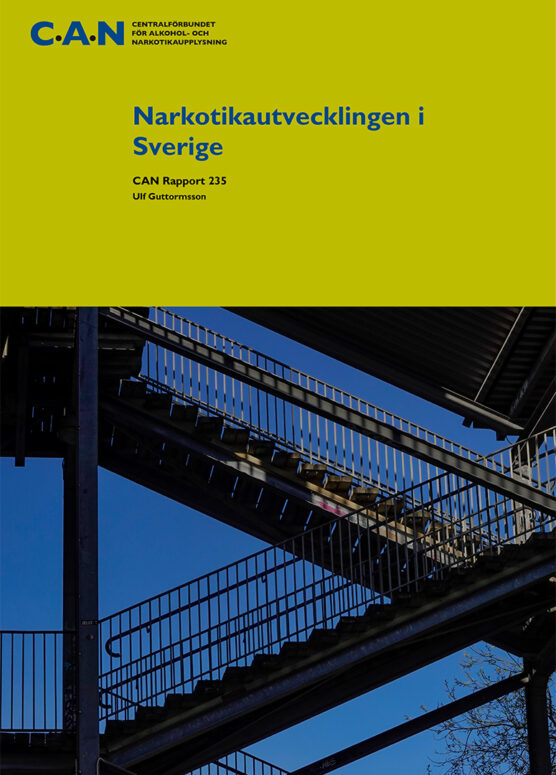 C·A·N
CENTRALFÖRBUNDET
FÖR ALKOHOL- OCH
NARKOTIKAUPPLYSNING

Narkotikautvecklingen i Sverige

CAN Rapport 235
Ulf Guttormsson